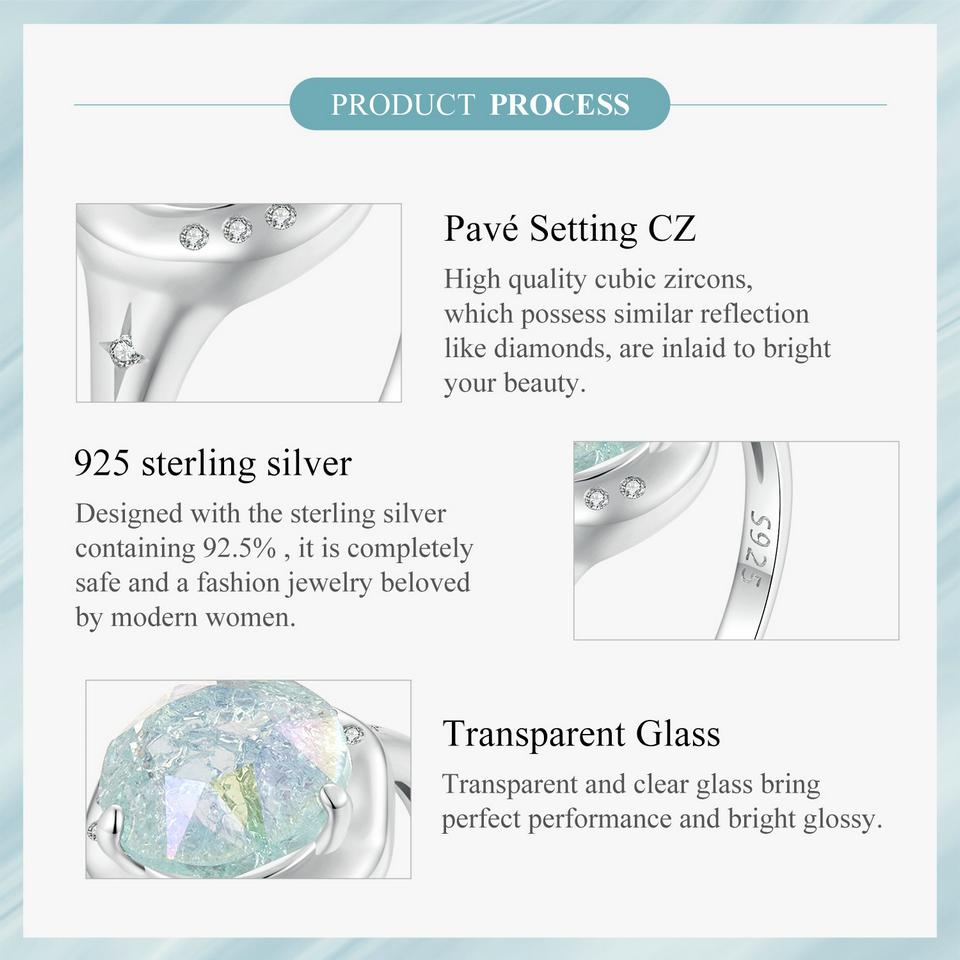 PRODUCT PROCESS

Pavé Setting CZ

High quality cubic zircons, which possess similar reflection like diamonds, are inlaid to bright your beauty.

925 sterling silver

Designed with the sterling silver containing 92.5% , it is completely safe and a fashion jewelry beloved by modern women.

S925

Transparent Glass

Transparent and clear glass bring perfect performance and bright glossy.